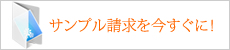 サンプル請求を今すぐに!